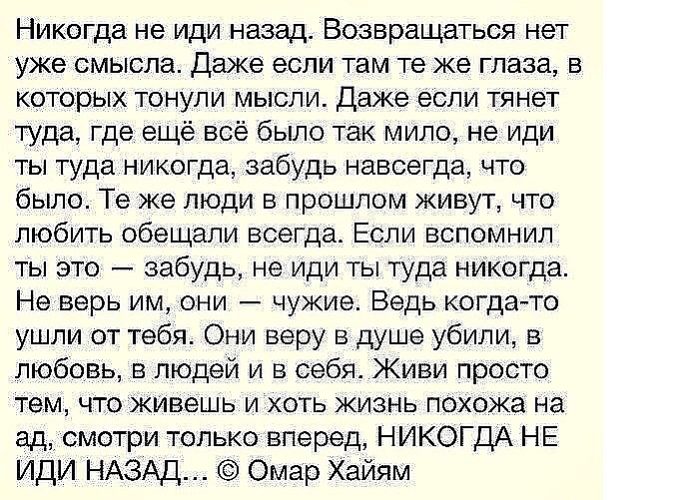 Никогда не иди назад. Возвращаться нет уже смысла. Даже если там те же глаза, в которых тонули мысли. Даже если тянет туда, где ещё всё было так мило, не иди ты туда никогда, забудь навсегда, что было. Те же люди в прошлом живут, что любить обещали всегда. Если вспомнил ты это — забудь, не иди ты туда никогда. Не верь им, они — чужие. Ведь когда-то ушли от тебя. Они веру в душе убили, в любовь, в людей и в себя. Живи просто тем, что живешь и хоть жизнь похожа на ад, смотри только вперед, НИКОГДА НЕ ИДИ НАЗАД... © Омар Хайям